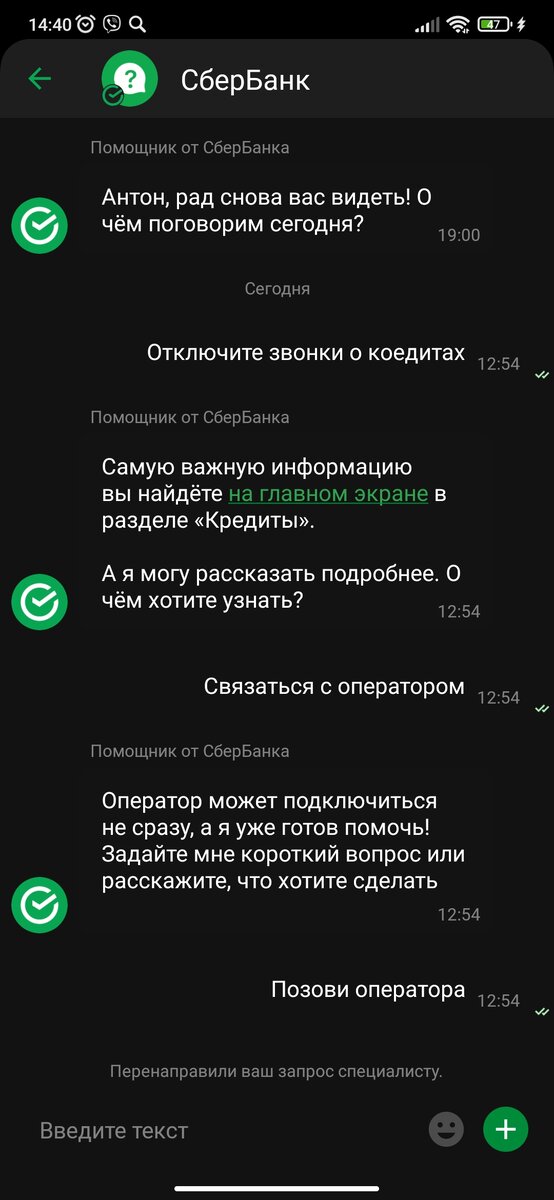 14:40 47

СберБанк

Помощник от СберБанка

Антон, рад снова вас видеть! О чём поговорим сегодня? 19:00

Сегодня

Отключите звонки о коедитах 12:54

Помощник от СберБанка

Самую важную информацию вы найдёте на главном экране в разделе «Кредиты».

А я могу рассказать подробнее. О чём хотите узнать? 12:54

Связаться с оператором 12:54

Помощник от СберБанка

Оператор может подключиться не сразу, а я уже готов помочь! Задайте мне короткий вопрос или расскажите, что хотите сделать 12:54

Позови оператора 12:54

Перенаправили ваш запрос специалисту.

Введите текст